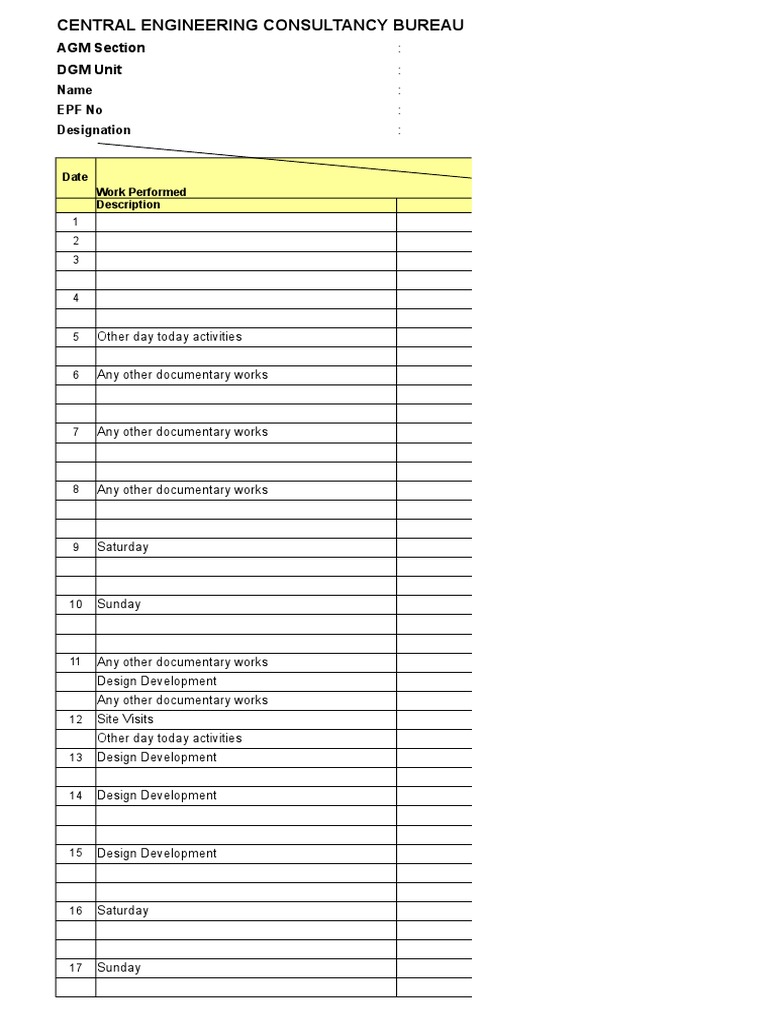 CENTRAL ENGINEERING CONSULTANCY BUREAU

AGM Section :
DGM Unit :
Name :
EPF No :
Designation :

| Date | Work Performed Description | |
|---|---|---|
| 1 | | |
| 2 | | |
| 3 | | |
| | | |
| 4 | | |
| | | |
| 5 | Other day today activities | |
| | | |
| 6 | Any other documentary works | |
| | | |
| | | |
| 7 | Any other documentary works | |
| | | |
| | | |
| 8 | Any other documentary works | |
| | | |
| | | |
| 9 | Saturday | |
| | | |
| | | |
| 10 | Sunday | |
| | | |
| | | |
| 11 | Any other documentary works | |
| | Design Development | |
| | Any other documentary works | |
| 12 | Site Visits | |
| | Other day today activities | |
| 13 | Design Development | |
| | | |
| 14 | Design Development | |
| | | |
| | | |
| 15 | Design Development | |
| | | |
| | | |
| 16 | Saturday | |
| | | |
| | | |
| 17 | Sunday | |
| | | |